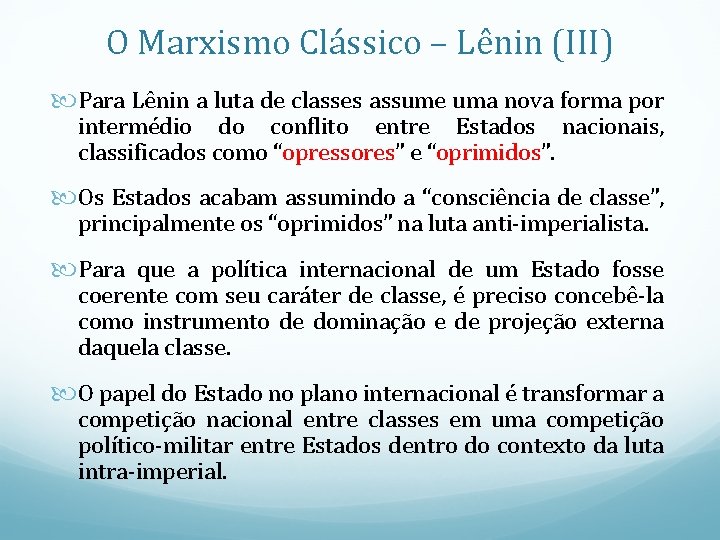 O Marxismo Clássico – Lênin (III)

Para Lênin a luta de classes assume uma nova forma por intermédio do conflito entre Estados nacionais, classificados como “opressores” e “oprimidos”.

Os Estados acabam assumindo a “consciência de classe”, principalmente os “oprimidos” na luta anti-imperialista.

Para que a política internacional de um Estado fosse coerente com seu caráter de classe, é preciso concebê-la como instrumento de dominação e de projeção externa daquela classe.

O papel do Estado no plano internacional é transformar a competição nacional entre classes em uma competição político-militar entre Estados dentro do contexto da luta intra-imperial.